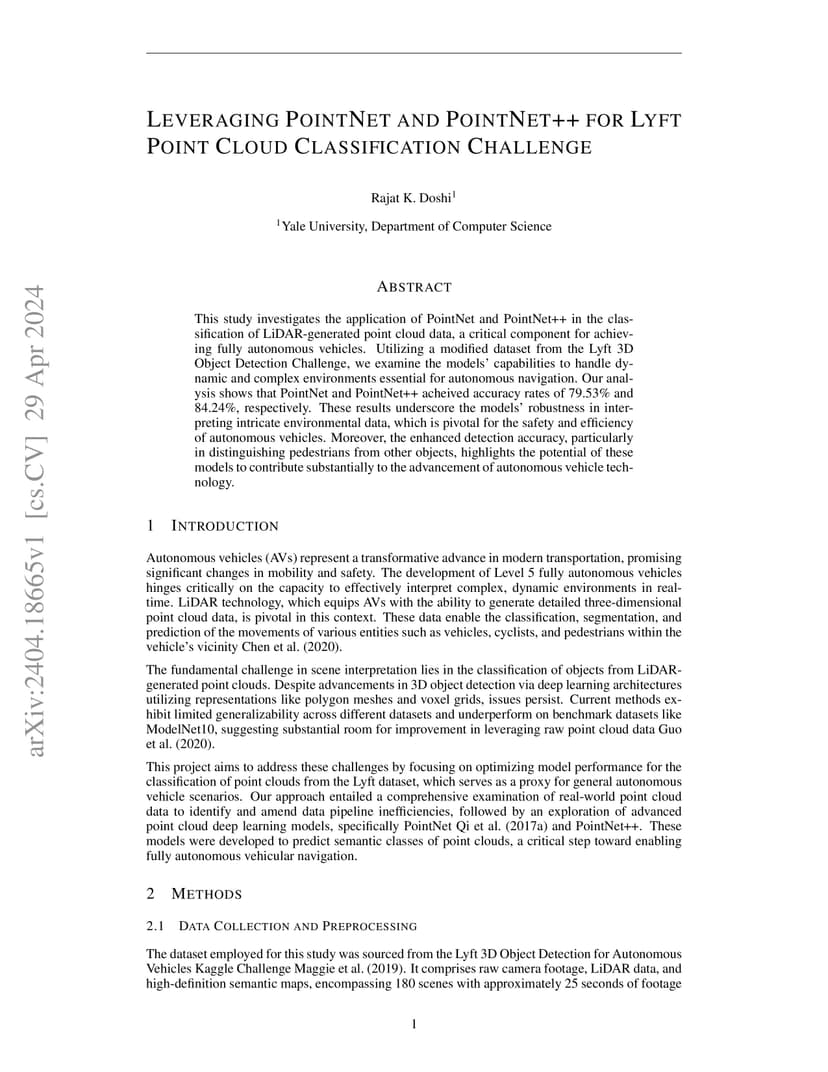 arXiv:2404.18665v1 [cs.CV] 29 Apr 2024

LEVERAGING POINTNET AND POINTNET++ FOR LYFT POINT CLOUD CLASSIFICATION CHALLENGE

Rajat K. Doshi$^1$

$^1$Yale University, Department of Computer Science

ABSTRACT

This study investigates the application of PointNet and PointNet++ in the classification of LiDAR-generated point cloud data, a critical component for achieving fully autonomous vehicles. Utilizing a modified dataset from the Lyft 3D Object Detection Challenge, we examine the models' capabilities to handle dynamic and complex environments essential for autonomous navigation. Our analysis shows that PointNet and PointNet++ acheived accuracy rates of 79.53% and 84.24%, respectively. These results underscore the models' robustness in interpreting intricate environmental data, which is pivotal for the safety and efficiency of autonomous vehicles. Moreover, the enhanced detection accuracy, particularly in distinguishing pedestrians from other objects, highlights the potential of these models to contribute substantially to the advancement of autonomous vehicle technology.

1 INTRODUCTION

Autonomous vehicles (AVs) represent a transformative advance in modern transportation, promising significant changes in mobility and safety. The development of Level 5 fully autonomous vehicles hinges critically on the capacity to effectively interpret complex, dynamic environments in real-time. LiDAR technology, which equips AVs with the ability to generate detailed three-dimensional point cloud data, is pivotal in this context. These data enable the classification, segmentation, and prediction of the movements of various entities such as vehicles, cyclists, and pedestrians within the vehicle's vicinity Chen et al. (2020).

The fundamental challenge in scene interpretation lies in the classification of objects from LiDAR-generated point clouds. Despite advancements in 3D object detection via deep learning architectures utilizing representations like polygon meshes and voxel grids, issues persist. Current methods exhibit limited generalizability across different datasets and underperform on benchmark datasets like ModelNet10, suggesting substantial room for improvement in leveraging raw point cloud data Guo et al. (2020).

This project aims to address these challenges by focusing on optimizing model performance for the classification of point clouds from the Lyft dataset, which serves as a proxy for general autonomous vehicle scenarios. Our approach entailed a comprehensive examination of real-world point cloud data to identify and amend data pipeline inefficiencies, followed by an exploration of advanced point cloud deep learning models, specifically PointNet Qi et al. (2017a) and PointNet++. These models were developed to predict semantic classes of point clouds, a critical step toward enabling fully autonomous vehicular navigation.

2 METHODS

2.1 DATA COLLECTION AND PREPROCESSING

The dataset employed for this study was sourced from the Lyft 3D Object Detection for Autonomous Vehicles Kaggle Challenge Maggie et al. (2019). It comprises raw camera footage, LiDAR data, and high-definition semantic maps, encompassing 180 scenes with approximately 25 seconds of footage

1